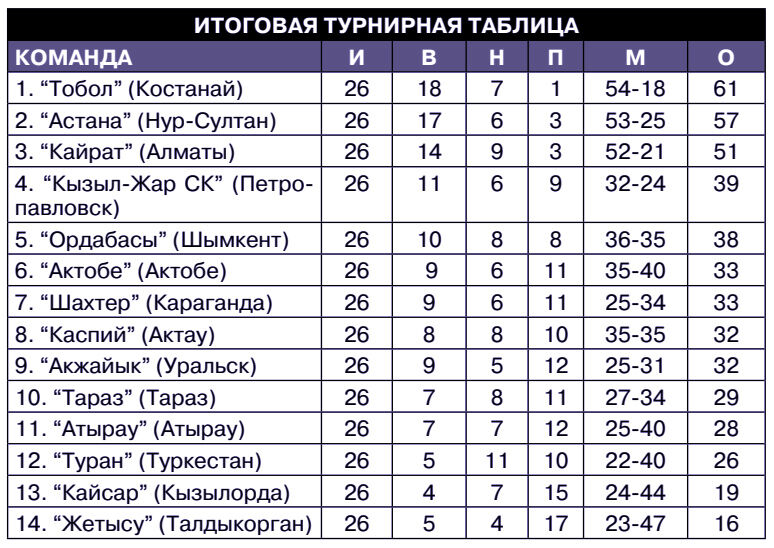 ИТОГОВАЯ ТУРНИРНАЯ ТАБЛИЦА

| КОМАНДА | И | В | Н | П | М | О |
|---|---|---|---|---|---|---|
| 1. “Тобол” (Костанай) | 26 | 18 | 7 | 1 | 54-18 | 61 |
| 2. “Астана” (Нур-Султан) | 26 | 17 | 6 | 3 | 53-25 | 57 |
| 3. “Кайрат” (Алматы) | 26 | 14 | 9 | 3 | 52-21 | 51 |
| 4. “Кызыл-Жар СК” (Петропавловск) | 26 | 11 | 6 | 9 | 32-24 | 39 |
| 5. “Ордабасы” (Шымкент) | 26 | 10 | 8 | 8 | 36-35 | 38 |
| 6. “Актобе” (Актобе) | 26 | 9 | 6 | 11 | 35-40 | 33 |
| 7. “Шахтер” (Караганда) | 26 | 9 | 6 | 11 | 25-34 | 33 |
| 8. “Каспий” (Актау) | 26 | 8 | 8 | 10 | 35-35 | 32 |
| 9. “Акжайык” (Уральск) | 26 | 9 | 5 | 12 | 25-31 | 32 |
| 10. “Тараз” (Тараз) | 26 | 7 | 8 | 11 | 27-34 | 29 |
| 11. “Атырау” (Атырау) | 26 | 7 | 7 | 12 | 25-40 | 28 |
| 12. “Туран” (Туркестан) | 26 | 5 | 11 | 10 | 22-40 | 26 |
| 13. “Кайсар” (Кызылорда) | 26 | 4 | 7 | 15 | 24-44 | 19 |
| 14. “Жетысу” (Талдыкорган) | 26 | 5 | 4 | 17 | 23-47 | 16 |